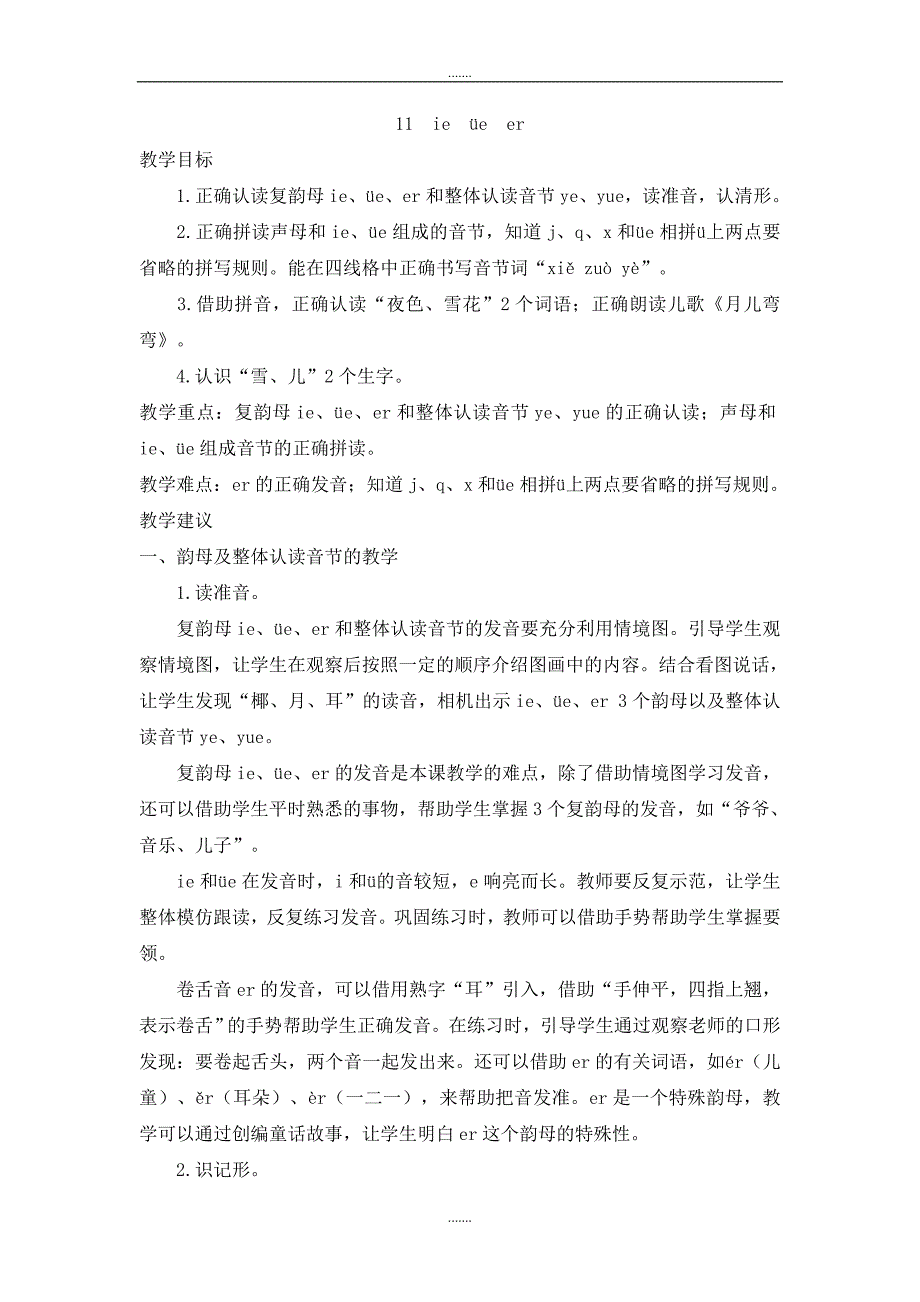 .......

11 ie üe er

教学目标

1.正确认读复韵母 ie、üe、er 和整体认读音节 ye、yue，读准音，认清形。

2.正确拼读声母和 ie、üe 组成的音节，知道 j、q、x 和üe 相拼ü上两点要省略的拼写规则。能在四线格中正确书写音节词“xiě zuò yè”。

3.借助拼音，正确认读“夜色、雪花”2 个词语；正确朗读儿歌《月儿弯弯》。

4.认识“雪、儿”2 个生字。

教学重点：复韵母 ie、üe、er 和整体认读音节 ye、yue 的正确认读；声母和 ie、üe 组成音节的正确拼读。

教学难点：er 的正确发音；知道 j、q、x 和üe 相拼ü上两点要省略的拼写规则。

教学建议

一、韵母及整体认读音节的教学

1.读准音。

复韵母 ie、üe、er 和整体认读音节的发音要充分利用情境图。引导学生观察情境图，让学生在观察后按照一定的顺序介绍图画中的内容。结合看图说话，让学生发现“椰、月、耳”的读音，相机出示 ie、üe、er 3 个韵母以及整体认读音节 ye、yue。

复韵母 ie、üe、er 的发音是本课教学的难点，除了借助情境图学习发音，还可以借助学生平时熟悉的事物，帮助学生掌握 3 个复韵母的发音，如“爷爷、音乐、儿子”。

ie 和üe 在发音时，i 和ü的音较短，e 响亮而长。教师要反复示范，让学生整体模仿跟读，反复练习发音。巩固练习时，教师可以借助手势帮助学生掌握要领。

卷舌音 er 的发音，可以借用熟字“耳”引入，借助“手伸平，四指上翘，表示卷舌”的手势帮助学生正确发音。在练习时，引导学生通过观察老师的口形发现：要卷起舌头，两个音一起发出来。还可以借助 er 的有关词语，如ér（儿童）、ěr（耳朵）、èr（一二一），来帮助把音发准。er 是一个特殊韵母，教学可以通过创编童话故事，让学生明白 er 这个韵母的特殊性。

2.识记形。

.......